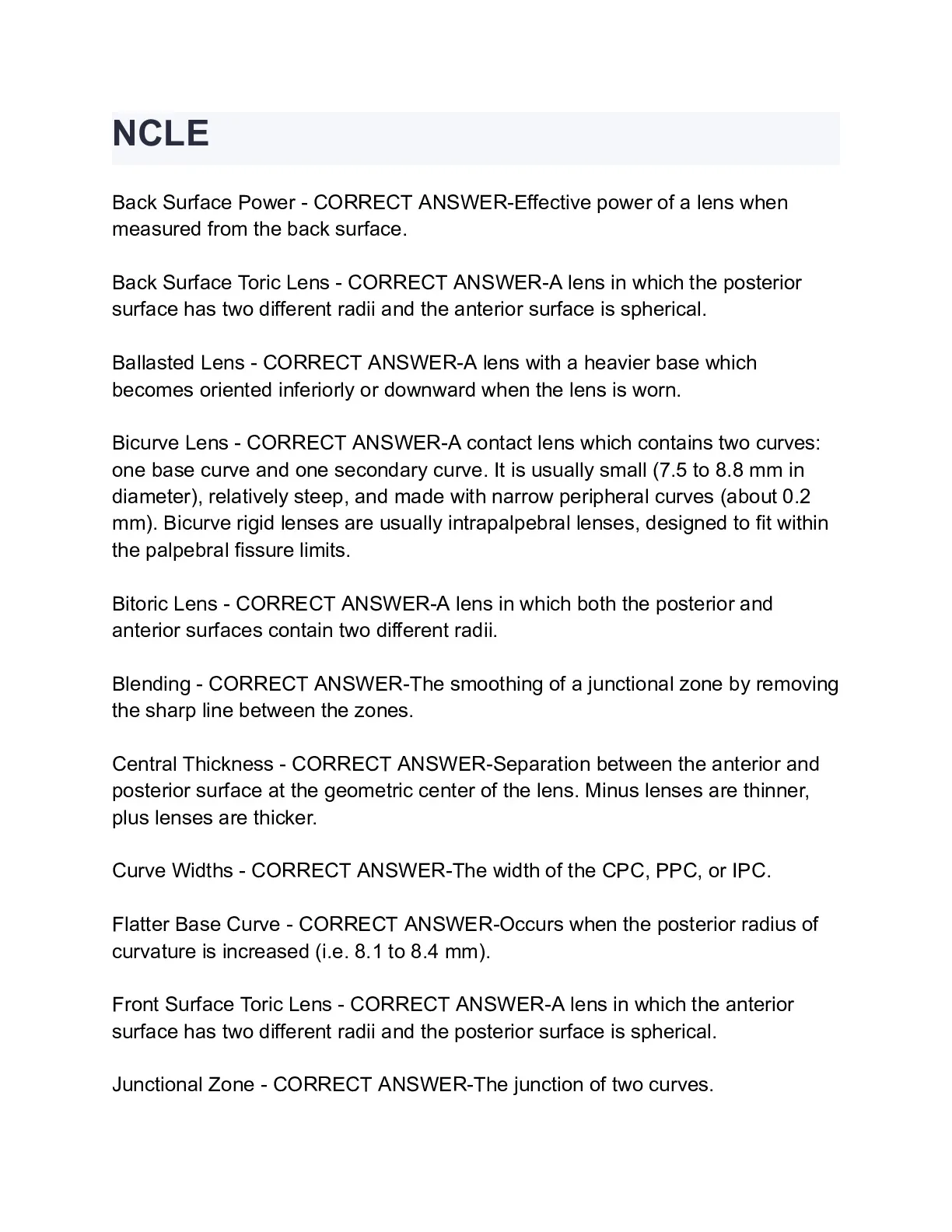 NCLE

Back Surface Power - CORRECT ANSWER-Effective power of a lens when measured from the back surface.

Back Surface Toric Lens - CORRECT ANSWER-A lens in which the posterior surface has two different radii and the anterior surface is spherical.

Ballasted Lens - CORRECT ANSWER-A lens with a heavier base which becomes oriented inferiorly or downward when the lens is worn.

Bicurve Lens - CORRECT ANSWER-A contact lens which contains two curves: one base curve and one secondary curve. It is usually small (7.5 to 8.8 mm in diameter), relatively steep, and made with narrow peripheral curves (about 0.2 mm). Bicurve rigid lenses are usually intrapalpebral lenses, designed to fit within the palpebral fissure limits.

Bitoric Lens - CORRECT ANSWER-A lens in which both the posterior and anterior surfaces contain two different radii.

Blending - CORRECT ANSWER-The smoothing of a junctional zone by removing the sharp line between the zones.

Central Thickness - CORRECT ANSWER-Separation between the anterior and posterior surface at the geometric center of the lens. Minus lenses are thinner, plus lenses are thicker.

Curve Widths - CORRECT ANSWER-The width of the CPC, PPC, or IPC.

Flatter Base Curve - CORRECT ANSWER-Occurs when the posterior radius of curvature is increased (i.e. 8.1 to 8.4 mm).

Front Surface Toric Lens - CORRECT ANSWER-A lens in which the anterior surface has two different radii and the posterior surface is spherical.

Junctional Zone - CORRECT ANSWER-The junction of two curves.